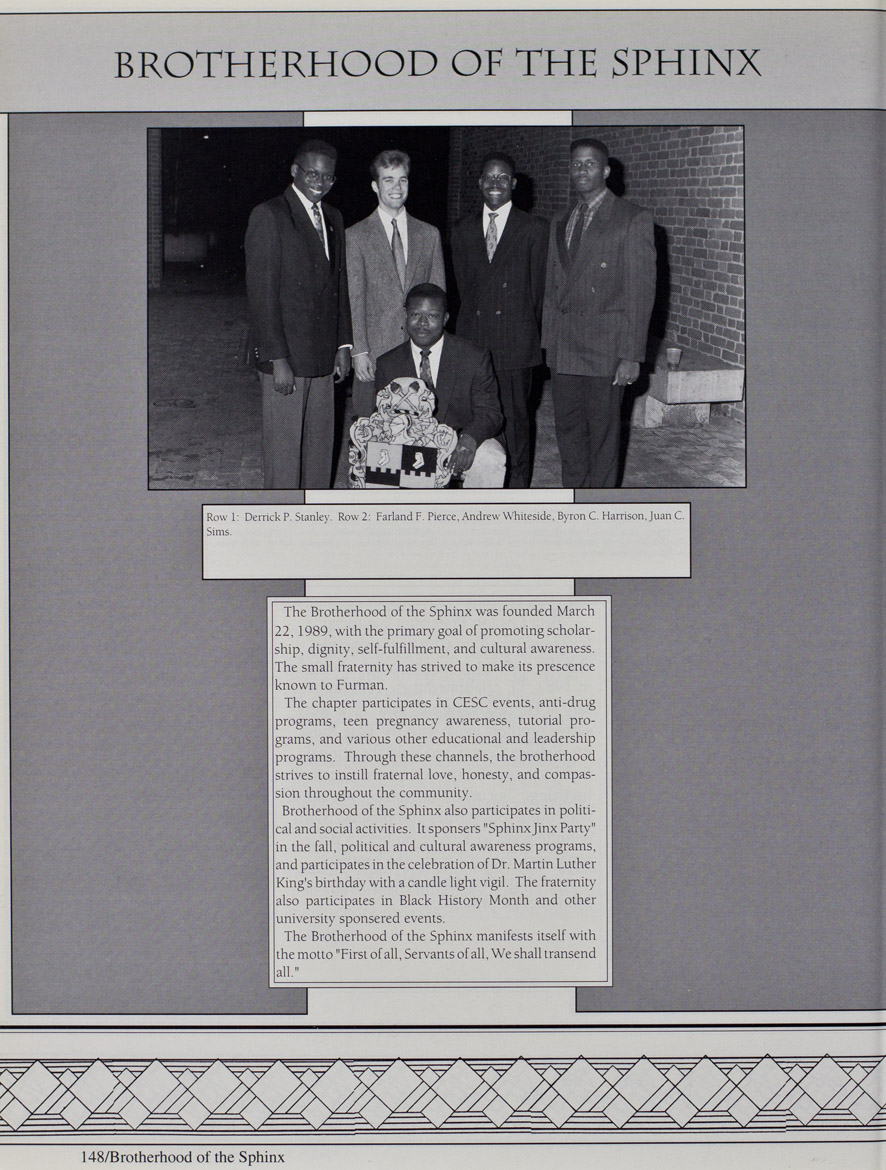 BROTHERHOOD OF THE SPHINX

Row 1: Derrick P. Stanley. Row 2: Farland F. Pierce, Andrew Whiteside, Byron C. Harrison, Juan C. Sims.

The Brotherhood of the Sphinx was founded March 22, 1989, with the primary goal of promoting scholarship, dignity, self-fulfillment, and cultural awareness. The small fraternity has strived to make its prescence known to Furman.

The chapter participates in CESC events, anti-drug programs, teen pregnancy awareness, tutorial programs, and various other educational and leadership programs. Through these channels, the brotherhood strives to instill fraternal love, honesty, and compassion throughout the community.

Brotherhood of the Sphinx also participates in political and social activities. It sponsers "Sphinx Jinx Party" in the fall, political and cultural awareness programs, and participates in the celebration of Dr. Martin Luther King's birthday with a candle light vigil. The fraternity also participates in Black History Month and other university sponsered events.

The Brotherhood of the Sphinx manifests itself with the motto "First of all, Servants of all, We shall transend all."

148/Brotherhood of the Sphinx